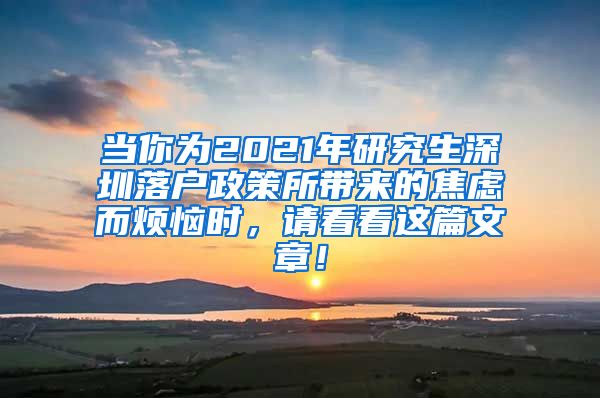 当你为2021年研究生深圳落户政策所带来的焦虑而烦恼时，请看看这篇文章！